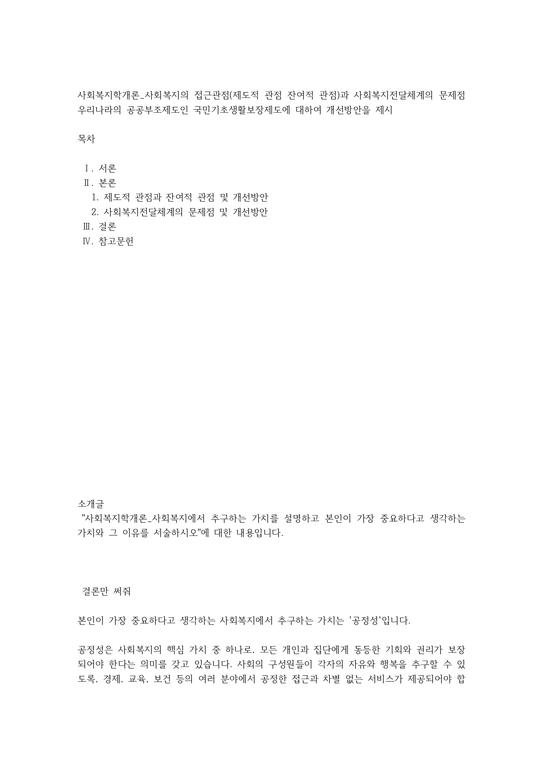 사회복지학개론_사회복지의 접근관점(제도적 관점 잔여적 관점)과 사회복지전달체계의 문제점 우리나라의 공공부조제도인 국민기초생활보장제도에 대하여 개선방안을 제시

목차

Ⅰ. 서론
Ⅱ. 본론
1. 제도적 관점과 잔여적 관점 및 개선방안
2. 사회복지전달체계의 문제점 및 개선방안
Ⅲ. 결론
Ⅳ. 참고문헌

소개글
"사회복지학개론_사회복지에서 추구하는 가치를 설명하고 본인이 가장 중요하다고 생각하는 가치와 그 이유를 서술하시오"에 대한 내용입니다.

결론만 써줘

본인이 가장 중요하다고 생각하는 사회복지에서 추구하는 가치는 '공정성'입니다.

공정성은 사회복지의 핵심 가치 중 하나로, 모든 개인과 집단에게 동등한 기회와 권리가 보장되어야 한다는 의미를 갖고 있습니다. 사회의 구성원들이 각자의 자유와 행복을 추구할 수 있도록, 경제, 교육, 보건 등의 여러 분야에서 공정한 접근과 차별 없는 서비스가 제공되어야 합